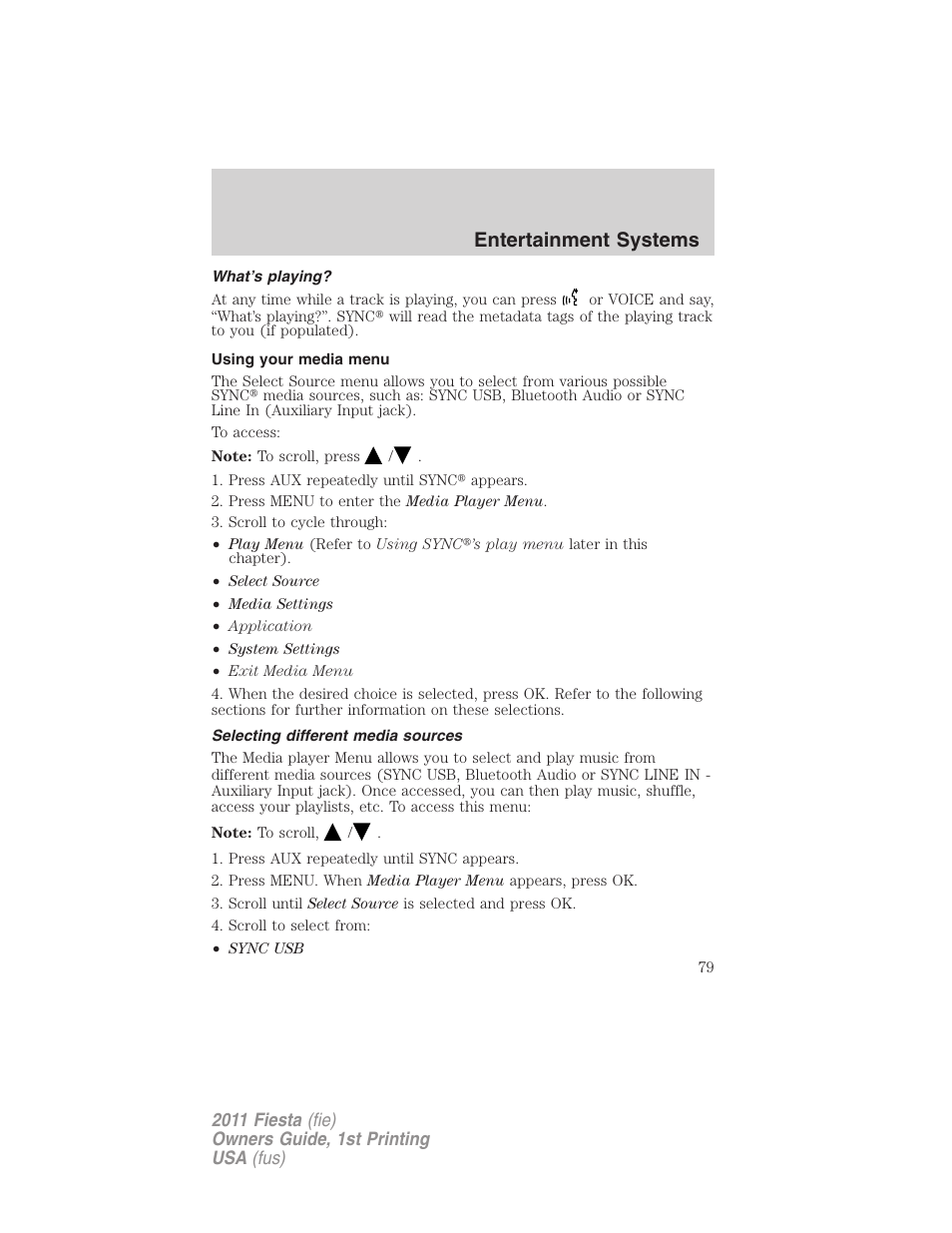 Entertainment Systems

What's playing?

At any time while a track is playing, you can press or VOICE and say, "What's playing?". SYNC® will read the metadata tags of the playing track to you (if populated).

Using your media menu

The Select Source menu allows you to select from various possible SYNC® media sources, such as: SYNC USB, Bluetooth Audio or SYNC Line In (Auxiliary Input jack).

To access:

Note: To scroll, press ▲/▼.

1. Press AUX repeatedly until SYNC® appears.

2. Press MENU to enter the Media Player Menu.

3. Scroll to cycle through:

• Play Menu (Refer to Using SYNC®'s play menu later in this chapter).

• Select Source

• Media Settings

• Application

• System Settings

• Exit Media Menu

4. When the desired choice is selected, press OK. Refer to the following sections for further information on these selections.

Selecting different media sources

The Media player Menu allows you to select and play music from different media sources (SYNC USB, Bluetooth Audio or SYNC LINE IN - Auxiliary Input jack). Once accessed, you can then play music, shuffle, access your playlists, etc. To access this menu:

Note: To scroll, ▲/▼.

1. Press AUX repeatedly until SYNC appears.

2. Press MENU. When Media Player Menu appears, press OK.

3. Scroll until Select Source is selected and press OK.

4. Scroll to select from:

• SYNC USB

79

2011 Fiesta (fie)
Owners Guide, 1st Printing
USA (fus)